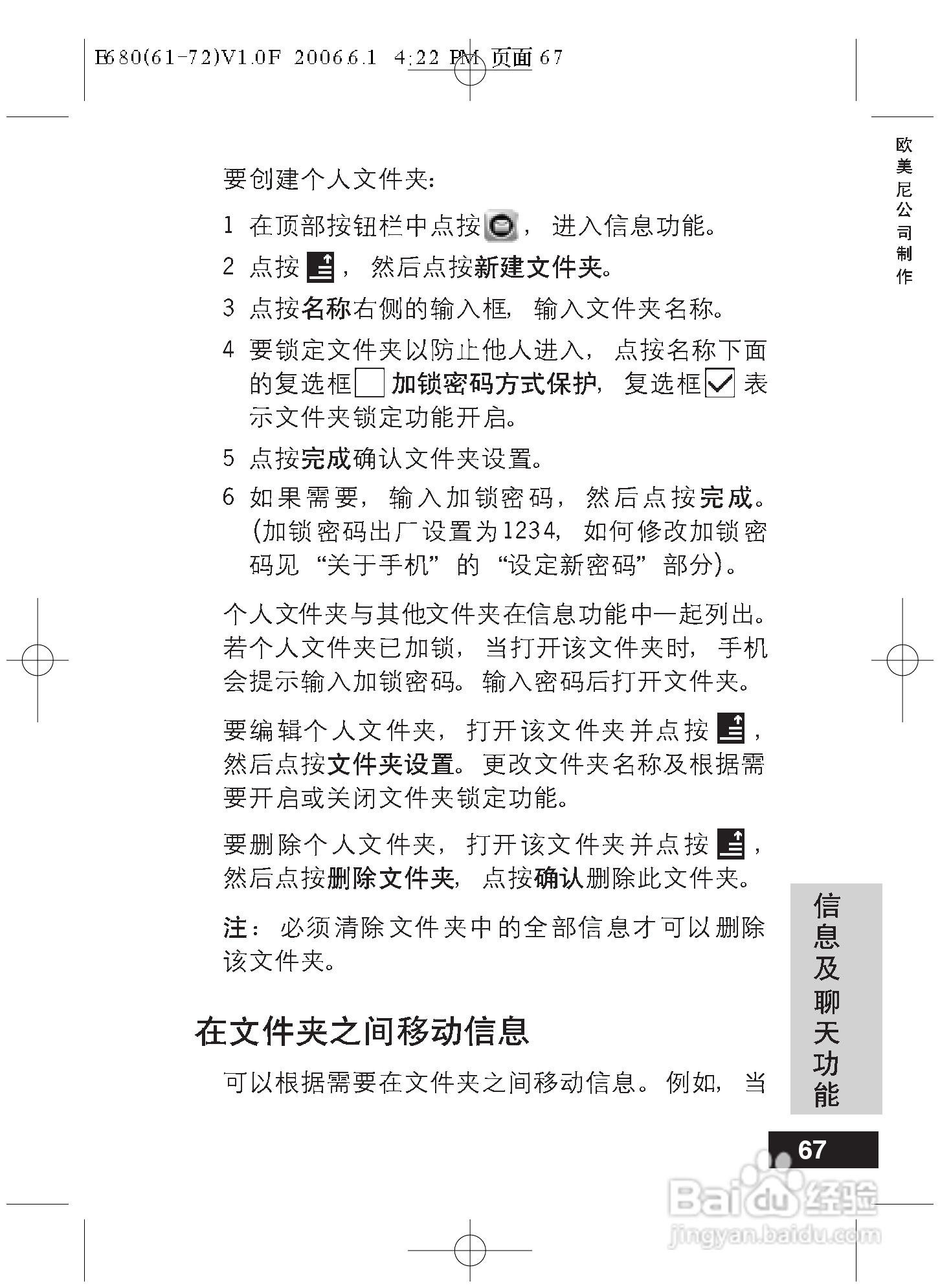 E680(61-72)V1.0F 2006.6.1 4:22 PM 页面 67

欧美尼公司制作

要创建个人文件夹：

1 在顶部按钮栏中点按，进入信息功能。

2 点按，然后点按新建文件夹。

3 点按名称右侧的输入框，输入文件夹名称。

4 要锁定文件夹以防止他人进入，点按名称下面的复选框 加锁密码方式保护，复选框 表示文件夹锁定功能开启。

5 点按完成确认文件夹设置。

6 如果需要，输入加锁密码，然后点按完成。（加锁密码出厂设置为1234，如何修改加锁密码见“关于手机”的“设定新密码”部分）。

个人文件夹与其他文件夹在信息功能中一起列出。若个人文件夹已加锁，当打开该文件夹时，手机会提示输入加锁密码。输入密码后打开文件夹。

要编辑个人文件夹，打开该文件夹并点按，然后点按文件夹设置。更改文件夹名称及根据需要开启或关闭文件夹锁定功能。

要删除个人文件夹，打开该文件夹并点按，然后点按删除文件夹，点按确认删除此文件夹。

注：必须清除文件夹中的全部信息才可以删除该文件夹。

在文件夹之间移动信息

可以根据需要在文件夹之间移动信息。例如，当

信息及聊天功能

67

Baidu经验
jingyan.baidu.com